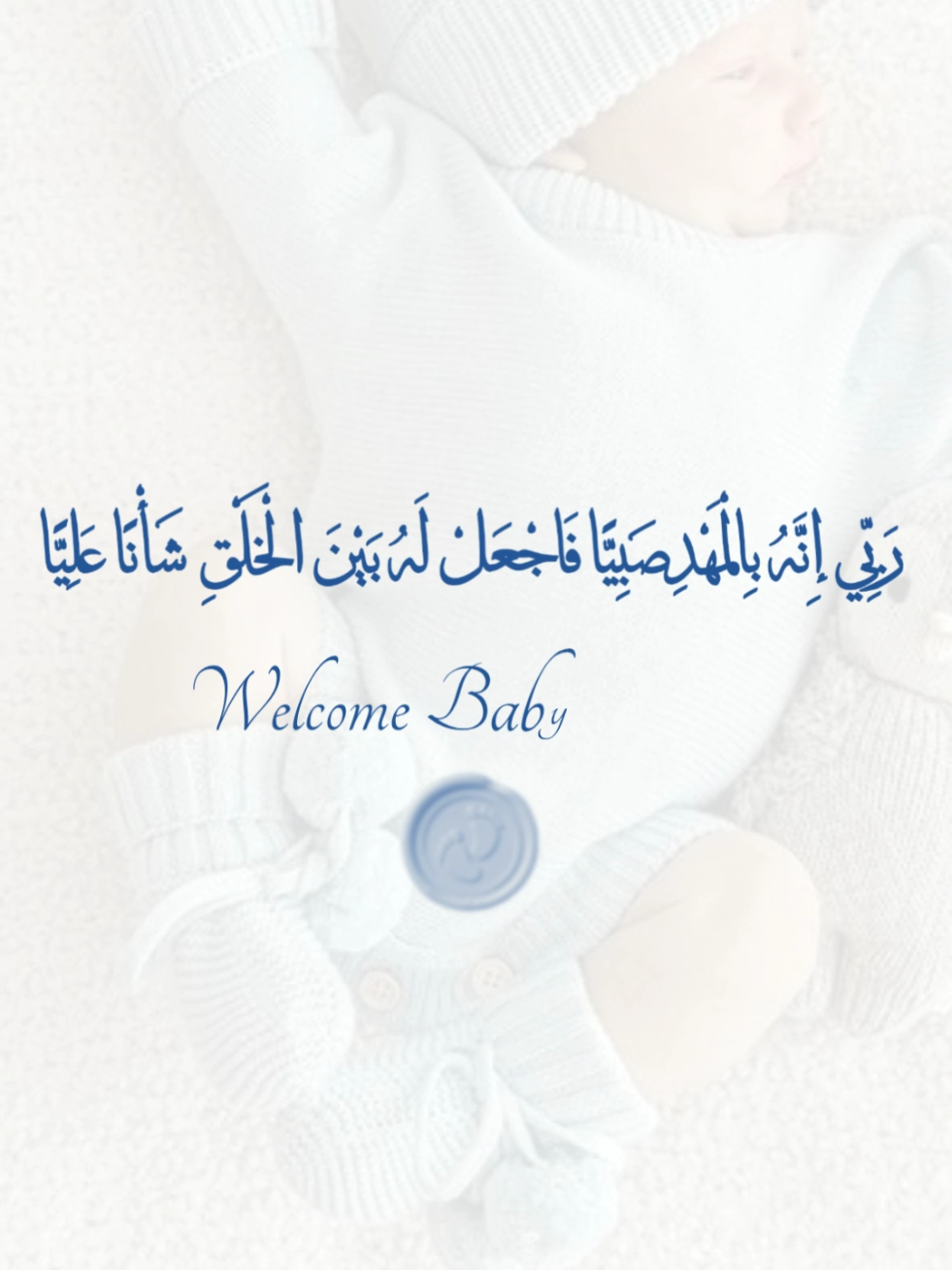 رَبِّي إِنَّهُ بِالْمَهْدِ صَبِيًّا فَاجْعَلْ لَهُ بَيْنَ الْخَلْقِ شَأْنًا عَلِيًّا

Welcome Baby